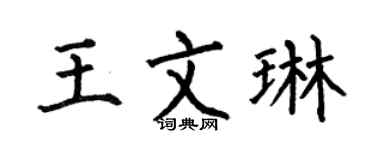 王文琳
词典网